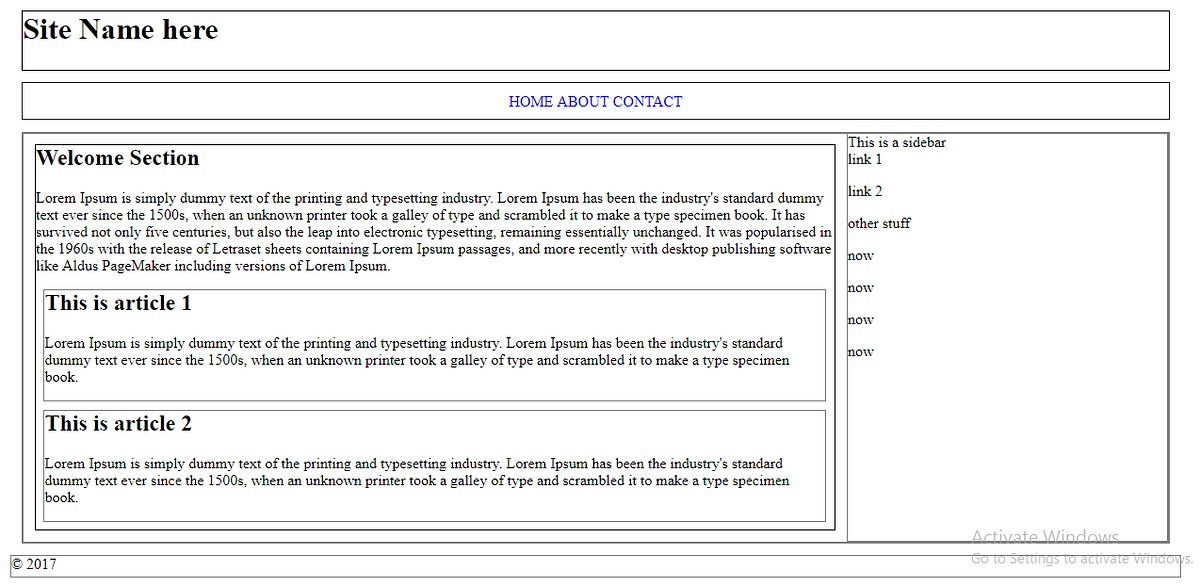 Site Name here

HOME ABOUT CONTACT

Welcome Section

Lorem Ipsum is simply dummy text of the printing and typesetting industry. Lorem Ipsum has been the industry's standard dummy text ever since the 1500s, when an unknown printer took a galley of type and scrambled it to make a type specimen book. It has survived not only five centuries, but also the leap into electronic typesetting, remaining essentially unchanged. It was popularised in the 1960s with the release of Letraset sheets containing Lorem Ipsum passages, and more recently with desktop publishing software like Aldus PageMaker including versions of Lorem Ipsum.

This is article 1

Lorem Ipsum is simply dummy text of the printing and typesetting industry. Lorem Ipsum has been the industry's standard dummy text ever since the 1500s, when an unknown printer took a galley of type and scrambled it to make a type specimen book.

This is article 2

Lorem Ipsum is simply dummy text of the printing and typesetting industry. Lorem Ipsum has been the industry's standard dummy text ever since the 1500s, when an unknown printer took a galley of type and scrambled it to make a type specimen book.

This is a sidebar
link 1

link 2

other stuff

now

now

now

now

Activate Windows
Go to Settings to activate Windows.

© 2017